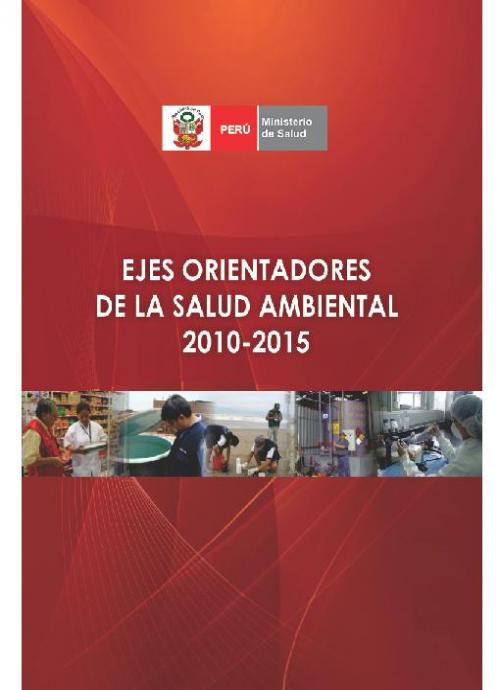 PERÚ Ministerio de Salud

EJES ORIENTADORES DE LA SALUD AMBIENTAL 2010-2015